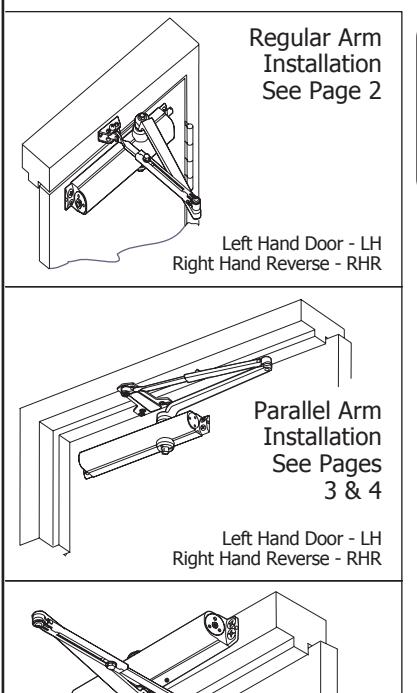 Regular Arm Installation See Page 2

Left Hand Door - LH
Right Hand Reverse - RHR

Parallel Arm Installation See Pages 3 & 4

Left Hand Door - LH
Right Hand Reverse - RHR